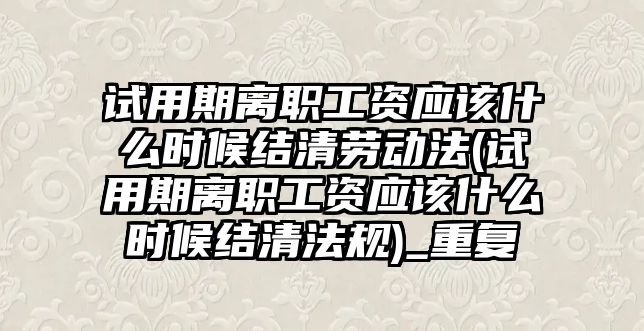 试用期离职工资应该什么时候结清劳动法(试用期离职工资应该什么时候结清法规)_重复